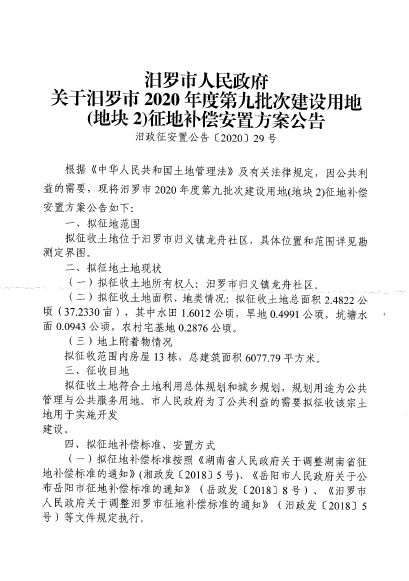 汨罗市人民政府
关于汨罗市 2020 年度第九批次建设用地 (地块 2)征地补偿安置方案公告
汨政征安置公告〔2020〕29 号

根据《中华人民共和国土地管理法》及有关法律规定，因公共利益的需要，现将汨罗市 2020 年度第九批次建设用地(地块 2)征地补偿安置方案公告如下:

一、拟征地范围

拟征收土地位于汨罗市归义镇龙舟社区，具体位置和范围详见勘测定界图。

二、拟征地土地现状

（一）拟征收土地所有权人：汨罗市归义镇龙舟社区。

（二）拟征收土地面积、地类情况：拟征收土地总面积 2.4822 公顷（37.2330 亩），其中水田 1.6012 公顷，旱地 0.4991 公顷，坑塘水面 0.0943 公顷，农村宅基地 0.2876 公顷。

（三）地上附着物情况

拟征收范围内房屋 13 栋，总建筑面积 6077.79 平方米。

三、征收目地

拟征收土地符合土地利用总体规划和城乡规划，规划用途为公共管理与公共服务用地。市人民政府为了公共利益的需要拟征收该宗土地用于实施开发
建设。

四、拟征地补偿标准、安置方式

（一）拟征地补偿标准按照《湖南省人民政府关于调整湖南省征地补偿标准的通知》(湘政发〔2018〕5 号)、《岳阳市人民政府关于公布岳阳市征地补偿标准的通知》（岳政发〔2018〕8 号）、《汨罗市人民政府关于调整汨罗市征地补偿标准的通知》（汨政发〔2018〕5 号）等文件规定执行。